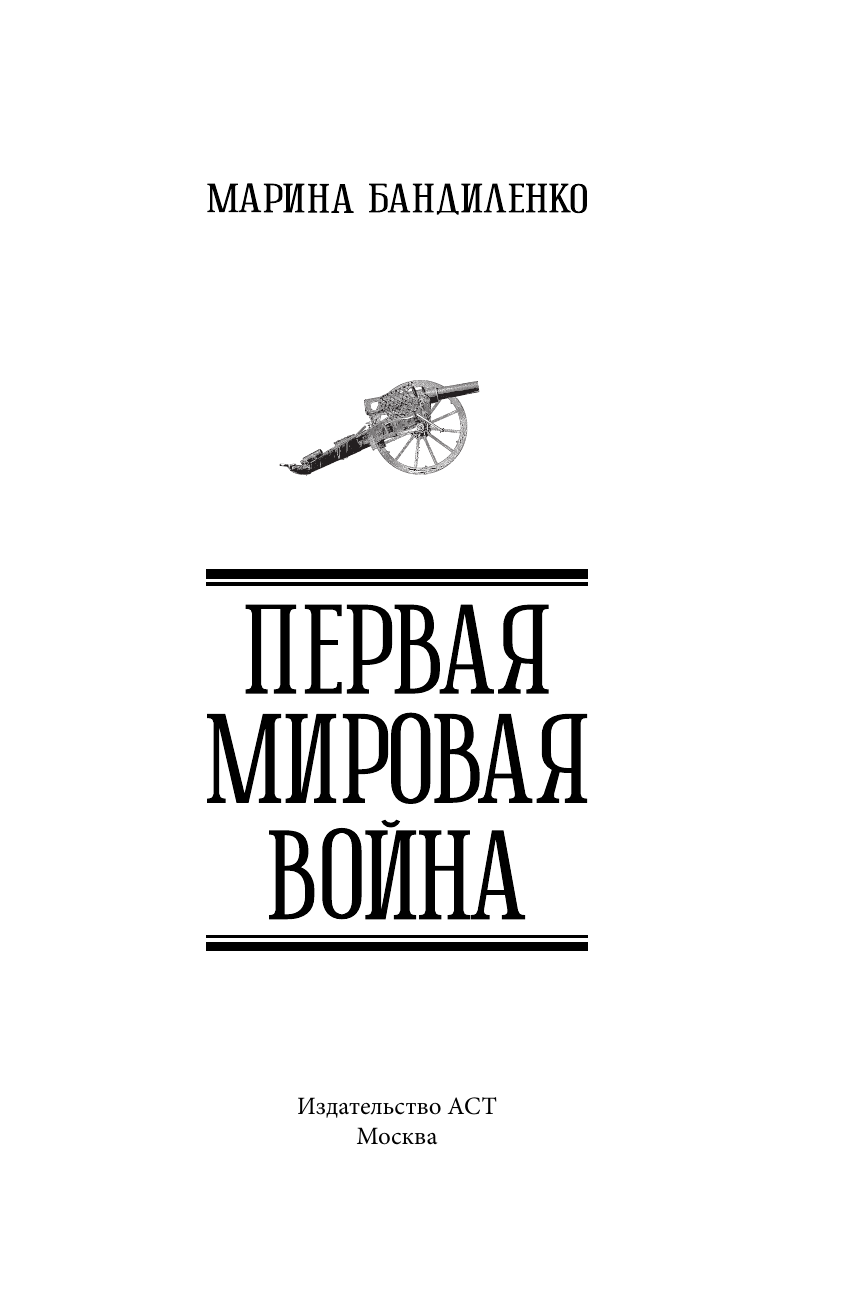 МАРИНА БАНДИЛЕНКО

ПЕРВАЯ МИРОВАЯ ВОЙНА

Издательство АСТ
Москва